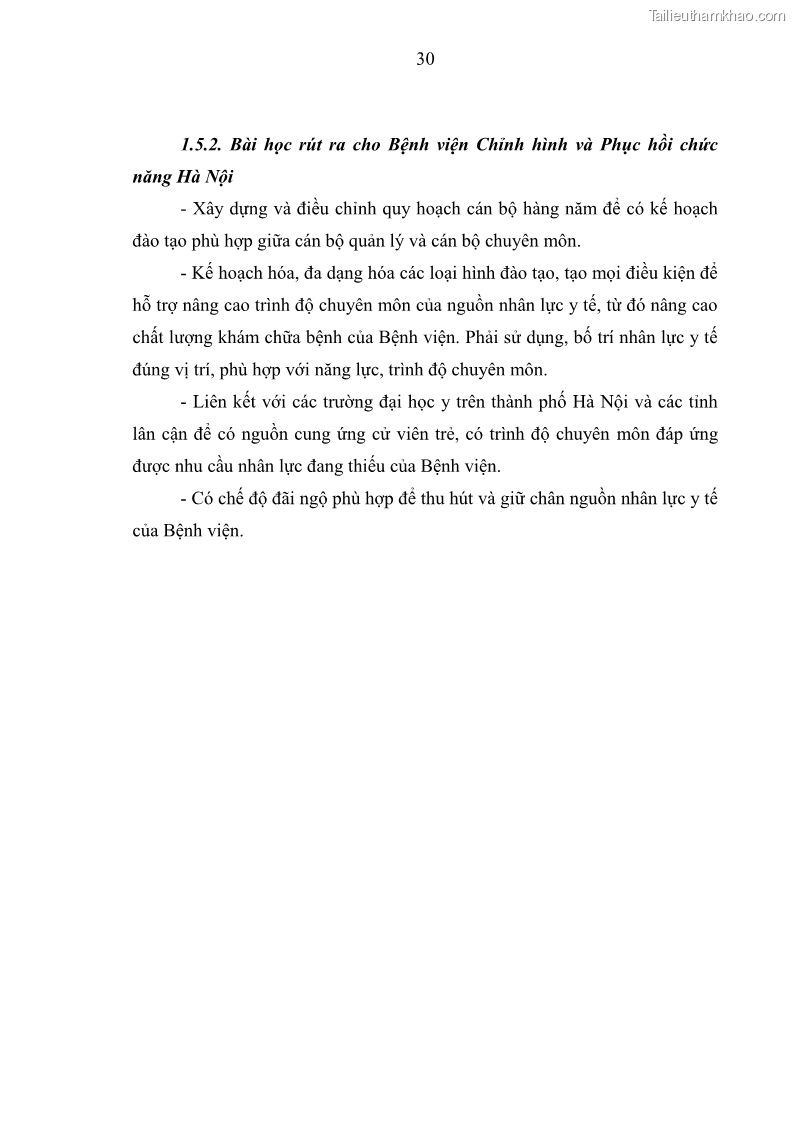 Tailieuthamkhao.com

30

1.5.2. Bài học rút ra cho Bệnh viện Chỉnh hình và Phục hồi chức năng Hà Nội

- Xây dựng và điều chỉnh quy hoạch cán bộ hàng năm để có kế hoạch đào tạo phù hợp giữa cán bộ quản lý và cán bộ chuyên môn.

- Kế hoạch hóa, đa dạng hóa các loại hình đào tạo, tạo mọi điều kiện để hỗ trợ nâng cao trình độ chuyên môn của nguồn nhân lực y tế, từ đó nâng cao chất lượng khám chữa bệnh của Bệnh viện. Phải sử dụng, bố trí nhân lực y tế đúng vị trí, phù hợp với năng lực, trình độ chuyên môn.

- Liên kết với các trường đại học y trên thành phố Hà Nội và các tỉnh lân cận để có nguồn cung ứng cử viên trẻ, có trình độ chuyên môn đáp ứng được nhu cầu nhân lực đang thiếu của Bệnh viện.

- Có chế độ đãi ngộ phù hợp để thu hút và giữ chân nguồn nhân lực y tế của Bệnh viện.